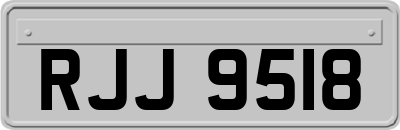 RJJ 9518